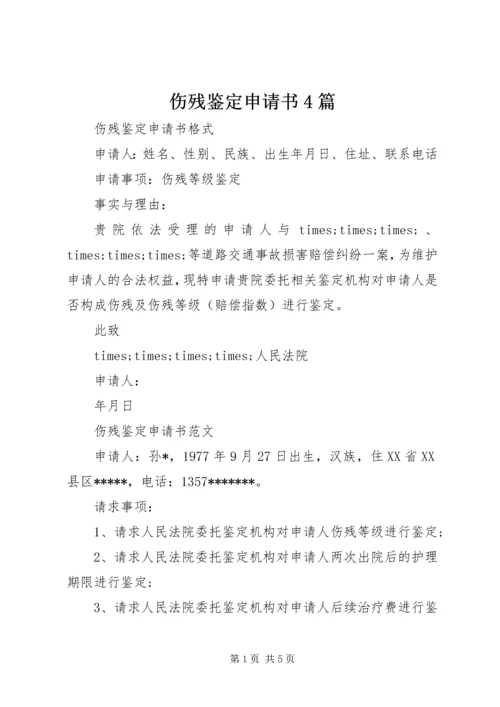 伤残鉴定申请书4篇

伤残鉴定申请书格式

申请人：姓名、性别、民族、出生年月日、住址、联系电话

申请事项：伤残等级鉴定

事实与理由：

贵院依法受理的申请人与 times;times;times;、times;times;times;等道路交通事故损害赔偿纠纷一案，为维护申请人的合法权益，现特申请贵院委托相关鉴定机构对申请人是否构成伤残及伤残等级（赔偿指数）进行鉴定。

此致

times;times;times;times;人民法院

申请人：

年月日

伤残鉴定申请书范文

申请人：孙*，1977年9月27日出生，汉族，住XX省XX县区*****，电话：1357*******。

请求事项：

1、请求人民法院委托鉴定机构对申请人伤残等级进行鉴定；

2、请求人民法院委托鉴定机构对申请人两次出院后的护理期限进行鉴定；

3、请求人民法院委托鉴定机构对申请人后续治疗费进行鉴

第1页 共5页